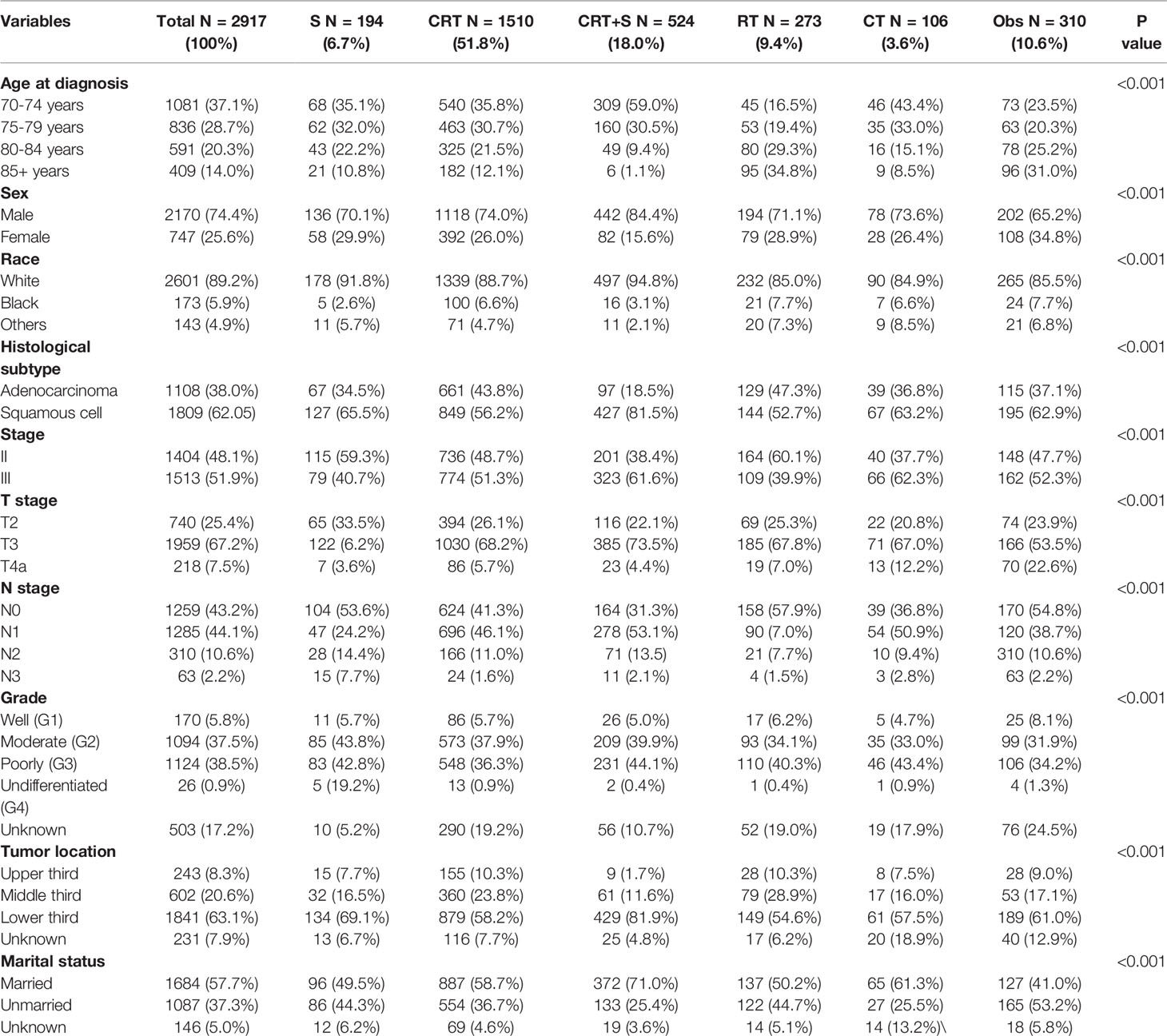 | Variables | Total N = 2917 (100%) | S N = 194 (6.7%) | CRT N = 1510 (51.8%) | CRT+S N = 524 (18.0%) | RT N = 273 (9.4%) | CT N = 106 (3.6%) | Obs N = 310 (10.6%) | P value |
|---|---|---|---|---|---|---|---|---|
| **Age at diagnosis** | | | | | | | | <0.001 |
| 70-74 years | 1081 (37.1%) | 68 (35.1%) | 540 (35.8%) | 309 (59.0%) | 45 (16.5%) | 46 (43.4%) | 73 (23.5%) | |
| 75-79 years | 836 (28.7%) | 62 (32.0%) | 463 (30.7%) | 160 (30.5%) | 53 (19.4%) | 35 (33.0%) | 63 (20.3%) | |
| 80-84 years | 591 (20.3%) | 43 (22.2%) | 325 (21.5%) | 49 (9.4%) | 80 (29.3%) | 16 (15.1%) | 78 (25.2%) | |
| 85+ years | 409 (14.0%) | 21 (10.8%) | 182 (12.1%) | 6 (1.1%) | 95 (34.8%) | 9 (8.5%) | 96 (31.0%) | |
| **Sex** | | | | | | | | <0.001 |
| Male | 2170 (74.4%) | 136 (70.1%) | 1118 (74.0%) | 442 (84.4%) | 194 (71.1%) | 78 (73.6%) | 202 (65.2%) | |
| Female | 747 (25.6%) | 58 (29.9%) | 392 (26.0%) | 82 (15.6%) | 79 (28.9%) | 28 (26.4%) | 108 (34.8%) | |
| **Race** | | | | | | | | <0.001 |
| White | 2601 (89.2%) | 178 (91.8%) | 1339 (88.7%) | 497 (94.8%) | 232 (85.0%) | 90 (84.9%) | 265 (85.5%) | |
| Black | 173 (5.9%) | 5 (2.6%) | 100 (6.6%) | 16 (3.1%) | 21 (7.7%) | 7 (6.6%) | 24 (7.7%) | |
| Others | 143 (4.9%) | 11 (5.7%) | 71 (4.7%) | 11 (2.1%) | 20 (7.3%) | 9 (8.5%) | 21 (6.8%) | |
| **Histological subtype** | | | | | | | | <0.001 |
| Adenocarcinoma | 1108 (38.0%) | 67 (34.5%) | 661 (43.8%) | 97 (18.5%) | 129 (47.3%) | 39 (36.8%) | 115 (37.1%) | |
| Squamous cell | 1809 (62.05) | 127 (65.5%) | 849 (56.2%) | 427 (81.5%) | 144 (52.7%) | 67 (63.2%) | 195 (62.9%) | |
| **Stage** | | | | | | | | <0.001 |
| II | 1404 (48.1%) | 115 (59.3%) | 736 (48.7%) | 201 (38.4%) | 164 (60.1%) | 40 (37.7%) | 148 (47.7%) | |
| III | 1513 (51.9%) | 79 (40.7%) | 774 (51.3%) | 323 (61.6%) | 109 (39.9%) | 66 (62.3%) | 162 (52.3%) | |
| **T stage** | | | | | | | | <0.001 |
| T2 | 740 (25.4%) | 65 (33.5%) | 394 (26.1%) | 116 (22.1%) | 69 (25.3%) | 22 (20.8%) | 74 (23.9%) | |
| T3 | 1959 (67.2%) | 122 (6.2%) | 1030 (68.2%) | 385 (73.5%) | 185 (67.8%) | 71 (67.0%) | 166 (53.5%) | |
| T4a | 218 (7.5%) | 7 (3.6%) | 86 (5.7%) | 23 (4.4%) | 19 (7.0%) | 13 (12.2%) | 70 (22.6%) | |
| **N stage** | | | | | | | | <0.001 |
| N0 | 1259 (43.2%) | 104 (53.6%) | 624 (41.3%) | 164 (31.3%) | 158 (57.9%) | 39 (36.8%) | 170 (54.8%) | |
| N1 | 1285 (44.1%) | 47 (24.2%) | 696 (46.1%) | 278 (53.1%) | 90 (7.0%) | 54 (50.9%) | 120 (38.7%) | |
| N2 | 310 (10.6%) | 28 (14.4%) | 166 (11.0%) | 71 (13.5) | 21 (7.7%) | 10 (9.4%) | 310 (10.6%) | |
| N3 | 63 (2.2%) | 15 (7.7%) | 24 (1.6%) | 11 (2.1%) | 4 (1.5%) | 3 (2.8%) | 63 (2.2%) | |
| **Grade** | | | | | | | | <0.001 |
| Well (G1) | 170 (5.8%) | 11 (5.7%) | 86 (5.7%) | 26 (5.0%) | 17 (6.2%) | 5 (4.7%) | 25 (8.1%) | |
| Moderate (G2) | 1094 (37.5%) | 85 (43.8%) | 573 (37.9%) | 209 (39.9%) | 93 (34.1%) | 35 (33.0%) | 99 (31.9%) | |
| Poorly (G3) | 1124 (38.5%) | 83 (42.8%) | 548 (36.3%) | 231 (44.1%) | 110 (40.3%) | 46 (43.4%) | 106 (34.2%) | |
| Undifferentiated (G4) | 26 (0.9%) | 5 (19.2%) | 13 (0.9%) | 2 (0.4%) | 1 (0.4%) | 1 (0.9%) | 4 (1.3%) | |
| Unknown | 503 (17.2%) | 10 (5.2%) | 290 (19.2%) | 56 (10.7%) | 52 (19.0%) | 19 (17.9%) | 76 (24.5%) | |
| **Tumor location** | | | | | | | | <0.001 |
| Upper third | 243 (8.3%) | 15 (7.7%) | 155 (10.3%) | 9 (1.7%) | 28 (10.3%) | 8 (7.5%) | 28 (9.0%) | |
| Middle third | 602 (20.6%) | 32 (16.5%) | 360 (23.8%) | 61 (11.6%) | 79 (28.9%) | 17 (16.0%) | 53 (17.1%) | |
| Lower third | 1841 (63.1%) | 134 (69.1%) | 879 (58.2%) | 429 (81.9%) | 149 (54.6%) | 61 (57.5%) | 189 (61.0%) | |
| Unknown | 231 (7.9%) | 13 (6.7%) | 116 (7.7%) | 25 (4.8%) | 17 (6.2%) | 20 (18.9%) | 40 (12.9%) | |
| **Marital status** | | | | | | | | <0.001 |
| Married | 1684 (57.7%) | 96 (49.5%) | 887 (58.7%) | 372 (71.0%) | 137 (50.2%) | 65 (61.3%) | 127 (41.0%) | |
| Unmarried | 1087 (37.3%) | 86 (44.3%) | 554 (36.7%) | 133 (25.4%) | 122 (44.7%) | 27 (25.5%) | 165 (53.2%) | |
| Unknown | 146 (5.0%) | 12 (6.2%) | 69 (4.6%) | 19 (3.6%) | 14 (5.1%) | 14 (13.2%)\ | 18 (5.8%) | |